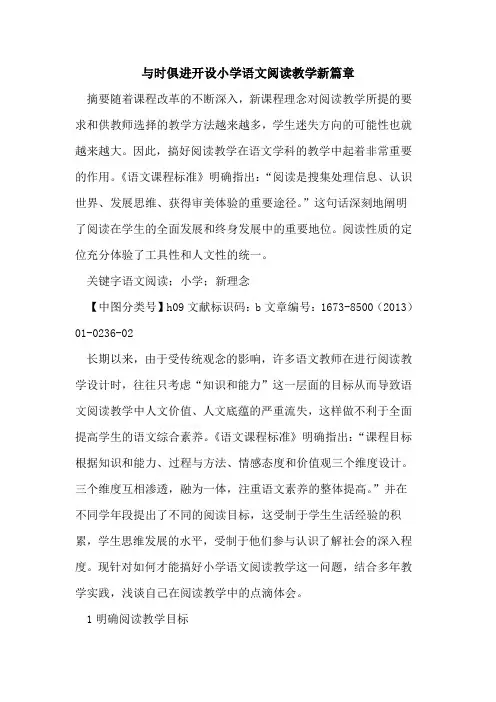 与时俱进开设小学语文阅读教学新篇章

摘要随着课程改革的不断深入，新课程理念对阅读教学所提的要求和供教师选择的教学方法越来越多，学生迷失方向的可能性也就越来越大。因此，搞好阅读教学在语文学科的教学中起着非常重要的作用。《语文课程标准》明确指出：“阅读是搜集处理信息、认识世界、发展思维、获得审美体验的重要途径。”这句话深刻地阐明了阅读在学生的全面发展和终身发展中的重要地位。阅读性质的定位充分体验了工具性和人文性的统一。

关键字语文阅读；小学；新理念

【中图分类号】h09 文献标识码：b 文章编号：1673-8500（2013）01-0236-02

长期以来，由于受传统观念的影响，许多语文教师在进行阅读教学设计时，往往只考虑“知识和能力”这一层面的目标从而导致语文阅读教学中人文价值、人文底蕴的严重流失，这样做不利于全面提高学生的语文综合素养。《语文课程标准》明确指出：“课程目标根据知识和能力、过程与方法、情感态度和价值观三个维度设计。三个维度互相渗透，融为一体，注重语文素养的整体提高。”并在不同学年段提出了不同的阅读目标，这受制于学生生活经验的积累，学生思维发展的水平，受制于他们参与认识了解社会的深入程度。现针对如何才能搞好小学语文阅读教学这一问题，结合多年教学实践，浅谈自己在阅读教学中的点滴体会。

1 明确阅读教学目标